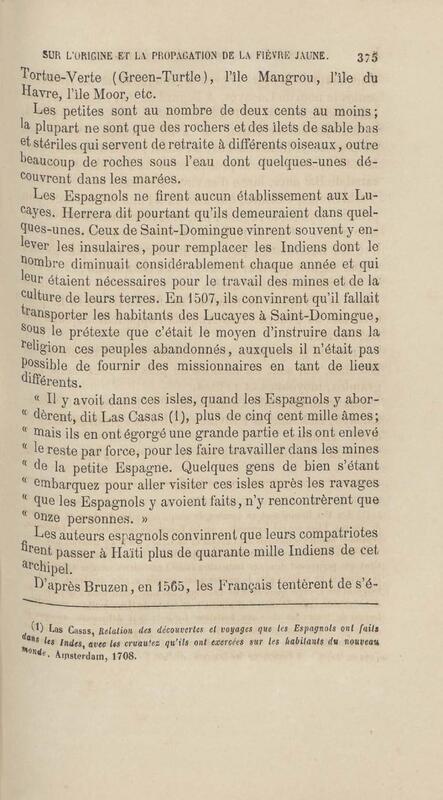 SUR L'ORIGINE ET LA PROPAGATION DE LA FIÈVRE JAUNE. 375

Tortue-Verte (Green-Turtle), l'île Mangrou, l'île du Havre, l'île Moor, etc.

Les petites sont au nombre de deux cents au moins; la plupart ne sont que des rochers et des ilets de sable bas et stériles qui servent de retraite à différents oiseaux, outre beaucoup de roches sous l'eau dont quelques-unes découvrent dans les marées.

Les Espagnols ne firent aucun établissement aux Lucayes. Herrera dit pourtant qu'ils demeuraient dans quelques-unes. Ceux de Saint-Domingue vinrent souvent y enlever les insulaires, pour remplacer les Indiens dont le nombre diminuait considérablement chaque année et qui leur étaient nécessaires pour le travail des mines et de la culture de leurs terres. En 1507, ils convinrent qu'il fallait transporter les habitants des Lucayes à Saint-Domingue, sous le prétexte que c'était le moyen d'instruire dans la religion ces peuples abandonnés, auxquels il n'était pas possible de fournir des missionnaires en tant de lieux différents.

« Il y avoit dans ces isles, quand les Espagnols y abor- « dèrent, dit Las Casas (1), plus de cinq cent mille âmes; « mais ils en ont égorgé une grande partie et ils ont enlevé « le reste par force, pour les faire travailler dans les mines « de la petite Espagne. Quelques gens de bien s'étant « embarquez pour aller visiter ces isles après les ravages « que les Espagnols y avoient faits, n'y rencontrèrent que « onze personnes. »

Les auteurs espagnols convinrent que leurs compatriotes firent passer à Haïti plus de quarante mille Indiens de cet archipel.

D'après Bruzen, en 1565, les Français tentèrent de s'é-

(1) Las Casas, Relation des découvertes et voyages que les Espagnols ont faits dans les Indes, avec les cruautez qu'ils ont exercées sur les habitants du nouveau Monde. Amsterdam, 1708.